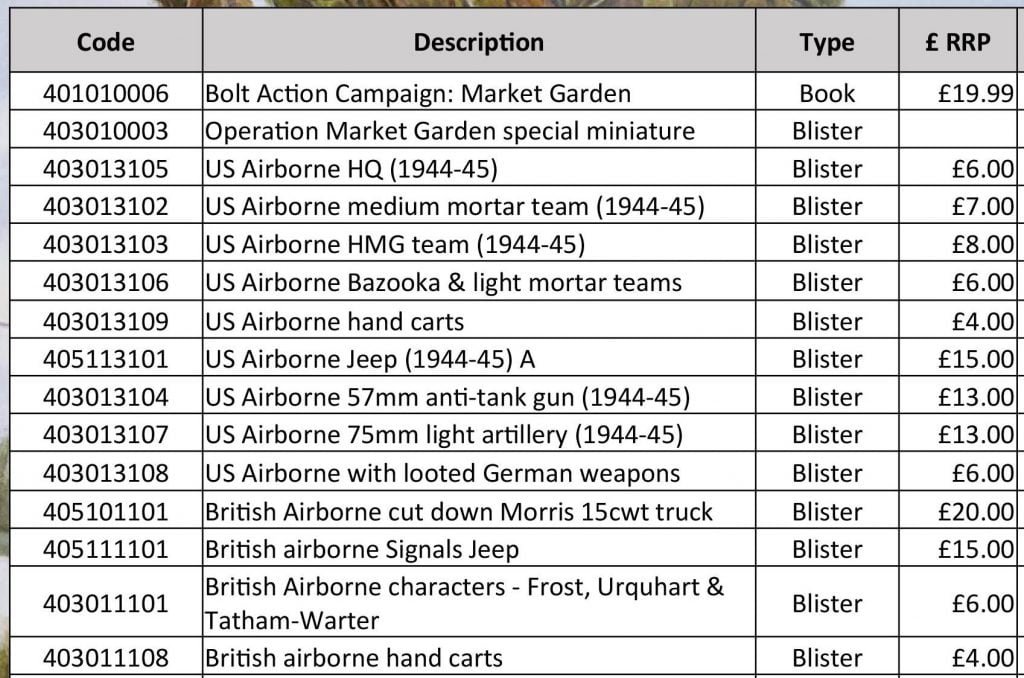 | Code | Description | Type | £ RRP |
|---|---|---|---|
| 401010006 | Bolt Action Campaign: Market Garden | Book | £19.99 |
| 403010003 | Operation Market Garden special miniature | Blister | |
| 403013105 | US Airborne HQ (1944-45) | Blister | £6.00 |
| 403013102 | US Airborne medium mortar team (1944-45) | Blister | £7.00 |
| 403013103 | US Airborne HMG team (1944-45) | Blister | £8.00 |
| 403013106 | US Airborne Bazooka & light mortar teams | Blister | £6.00 |
| 403013109 | US Airborne hand carts | Blister | £4.00 |
| 405113101 | US Airborne Jeep (1944-45) A | Blister | £15.00 |
| 403013104 | US Airborne 57mm anti-tank gun (1944-45) | Blister | £13.00 |
| 403013107 | US Airborne 75mm light artillery (1944-45) | Blister | £13.00 |
| 403013108 | US Airborne with looted German weapons | Blister | £6.00 |
| 405101101 | British Airborne cut down Morris 15cwt truck | Blister | £20.00 |
| 405111101 | British airborne Signals Jeep | Blister | £15.00 |
| 403011101 | British Airborne characters - Frost, Urquhart & Tatham-Warter | Blister | £6.00 |
| 403011108 | British airborne hand carts | Blister | £4.00 |